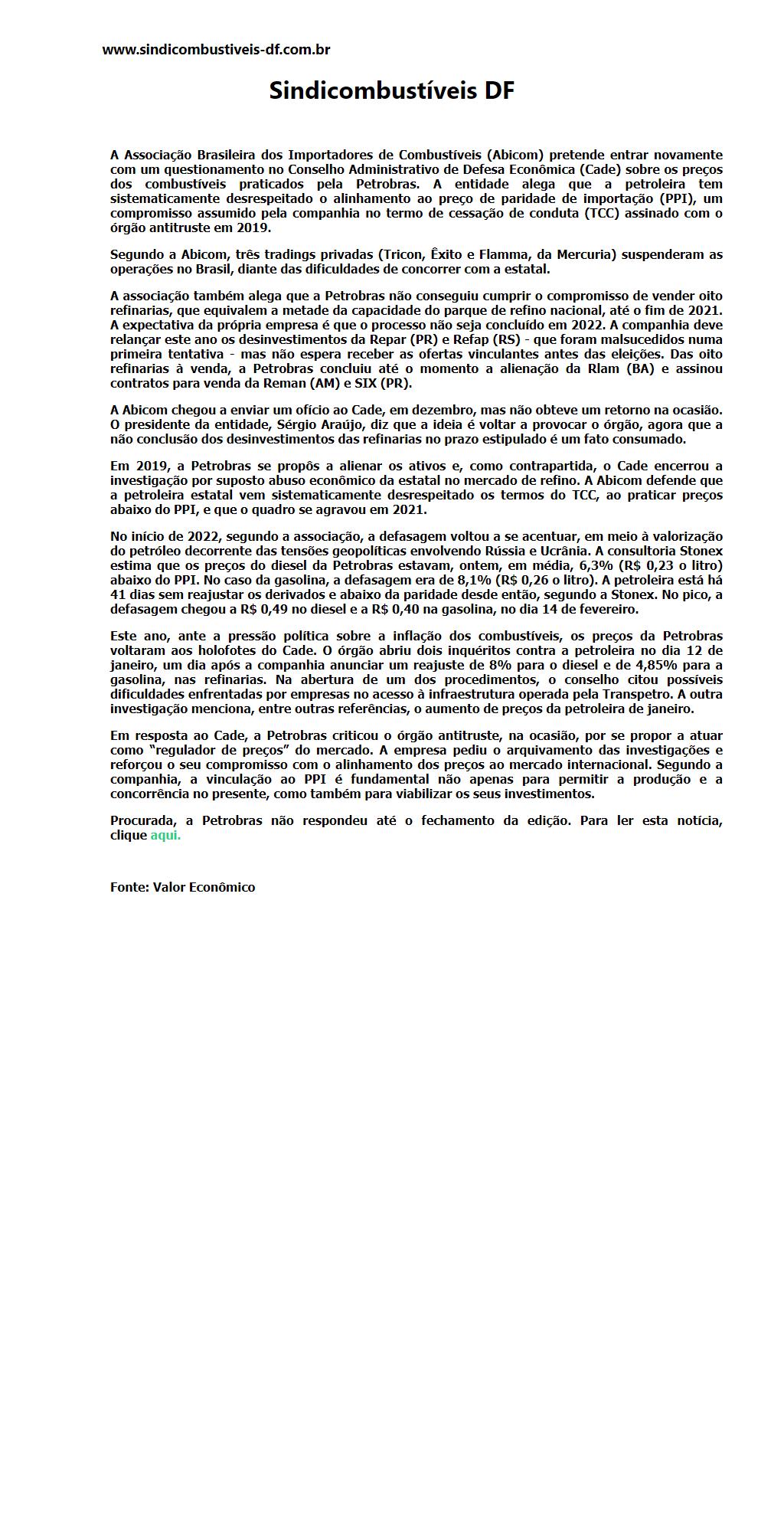 www.sindicombustiveis-df.com.br

Sindicombustíveis DF

A Associação Brasileira dos Importadores de Combustíveis (Abicom) pretende entrar novamente com um questionamento no Conselho Administrativo de Defesa Econômica (Cade) sobre os preços dos combustíveis praticados pela Petrobras. A entidade alega que a petroleira tem sistematicamente desrespeitado o alinhamento ao preço de paridade de importação (PPI), um compromisso assumido pela companhia no termo de cessação de conduta (TCC) assinado com o órgão antitruste em 2019.

Segundo a Abicom, três tradings privadas (Tricon, Êxito e Flamma, da Mercuria) suspenderam as operações no Brasil, diante das dificuldades de concorrer com a estatal.

A associação também alega que a Petrobras não conseguiu cumprir o compromisso de vender oito refinarias, que equivalem a metade da capacidade do parque de refino nacional, até o fim de 2021. A expectativa da própria empresa é que o processo não seja concluído em 2022. A companhia deve relançar este ano os desinvestimentos da Repar (PR) e Refap (RS) - que foram malsucedidos numa primeira tentativa - mas não espera receber as ofertas vinculantes antes das eleições. Das oito refinarias à venda, a Petrobras concluiu até o momento a alienação da Rlam (BA) e assinou contratos para venda da Reman (AM) e SIX (PR).

A Abicom chegou a enviar um ofício ao Cade, em dezembro, mas não obteve um retorno na ocasião. O presidente da entidade, Sérgio Araújo, diz que a ideia é voltar a provocar o órgão, agora que a não conclusão dos desinvestimentos das refinarias no prazo estipulado é um fato consumado.

Em 2019, a Petrobras se propôs a alienar os ativos e, como contrapartida, o Cade encerrou a investigação por suposto abuso econômico da estatal no mercado de refino. A Abicom defende que a petroleira estatal vem sistematicamente desrespeitado os termos do TCC, ao praticar preços abaixo do PPI, e que o quadro se agravou em 2021.

No início de 2022, segundo a associação, a defasagem voltou a se acentuar, em meio à valorização do petróleo decorrente das tensões geopolíticas envolvendo Rússia e Ucrânia. A consultoria Stonex estima que os preços do diesel da Petrobras estavam, ontem, em média, 6,3% (R$ 0,23 o litro) abaixo do PPI. No caso da gasolina, a defasagem era de 8,1% (R$ 0,26 o litro). A petroleira está há 41 dias sem reajustar os derivados e abaixo da paridade desde então, segundo a Stonex. No pico, a defasagem chegou a R$ 0,49 no diesel e a R$ 0,40 na gasolina, no dia 14 de fevereiro.

Este ano, ante a pressão política sobre a inflação dos combustíveis, os preços da Petrobras voltaram aos holofotes do Cade. O órgão abriu dois inquéritos contra a petroleira no dia 12 de janeiro, um dia após a companhia anunciar um reajuste de 8% para o diesel e de 4,85% para a gasolina, nas refinarias. Na abertura de um dos procedimentos, o conselho citou possíveis dificuldades enfrentadas por empresas no acesso à infraestrutura operada pela Transpetro. A outra investigação menciona, entre outras referências, o aumento de preços da petroleira de janeiro.

Em resposta ao Cade, a Petrobras criticou o órgão antitruste, na ocasião, por se propor a atuar como "regulador de preços" do mercado. A empresa pediu o arquivamento das investigações e reforçou o seu compromisso com o alinhamento dos preços ao mercado internacional. Segundo a companhia, a vinculação ao PPI é fundamental não apenas para permitir a produção e a concorrência no presente, como também para viabilizar os seus investimentos.

Procurada, a Petrobras não respondeu até o fechamento da edição. Para ler esta notícia, clique aqui.

Fonte: Valor Econômico